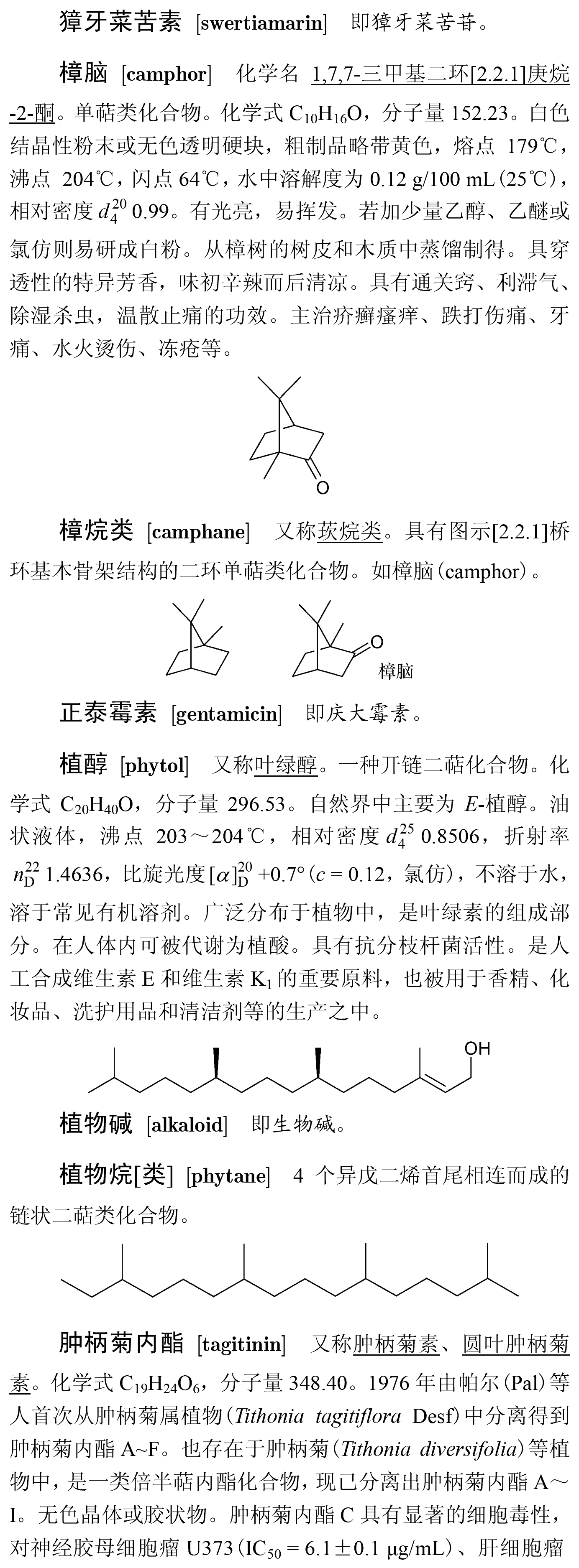 獐牙菜苦素 [swertiamarin] 即獐牙菜苦苷。

樟脑 [camphor] 化学名 1,7,7-三甲基二环[2.2.1]庚烷-2-酮。单萜类化合物。化学式 $C_{10}H_{16}O$，分子量 152.23。白色结晶性粉末或无色透明硬块，粗制品略带黄色，熔点 179℃，沸点 204℃，闪点 64℃，水中溶解度为 0.12 g/100 mL(25℃)，相对密度 $d_4^{20}$ 0.99。有光亮，易挥发。若加少量乙醇、乙醚或氯仿则易研成白粉。从樟树的树皮和木质中蒸馏制得。具穿透性的特异芳香，味初辛辣而后清凉。具有通关窍、利滞气、除湿杀虫，温散止痛的功效。主治疥癣瘙痒、跌打伤痛、牙痛、水火烫伤、冻疮等。

O

樟烷类 [camphane] 又称莰烷类。具有图示[2.2.1]桥环基本骨架结构的二环单萜类化合物。如樟脑(camphor)。

O
樟脑

正泰霉素 [gentamicin] 即庆大霉素。

植醇 [phytol] 又称叶绿醇。一种开链二萜化合物。化学式 $C_{20}H_{40}O$，分子量 296.53。自然界中主要为 $E$-植醇。油状液体，沸点 203～204℃，相对密度 $d_4^{25}$ 0.8506，折射率 $n_D^{22}$ 1.4636，比旋光度$[\alpha]_D^{20}$ +0.7°($c$ = 0.12，氯仿)，不溶于水，溶于常见有机溶剂。广泛分布于植物中，是叶绿素的组成部分。在人体内可被代谢为植酸。具有抗分枝杆菌活性。是人工合成维生素 E 和维生素 $K_1$ 的重要原料，也被用于香精、化妆品、洗护用品和清洁剂等的生产之中。

OH

植物碱 [alkaloid] 即生物碱。

植物烷[类] [phytane] 4 个异戊二烯首尾相连而成的链状二萜类化合物。

肿柄菊内酯 [tagitinin] 又称肿柄菊素、圆叶肿柄菊素。化学式 $C_{19}H_{24}O_6$，分子量 348.40。1976 年由帕尔(Pal)等人首次从肿柄菊属植物(Tithonia tagitiflora Desf)中分离得到肿柄菊内酯 A~F。也存在于肿柄菊(Tithonia diversifolia)等植物中，是一类倍半萜内酯化合物，现已分离出肿柄菊内酯 A～I。无色晶体或胶状物。肿柄菊内酯 C 具有显著的细胞毒性，对神经胶母细胞瘤 U373($IC_{50}$ = 6.1±0.1 μg/mL)、肝细胞瘤